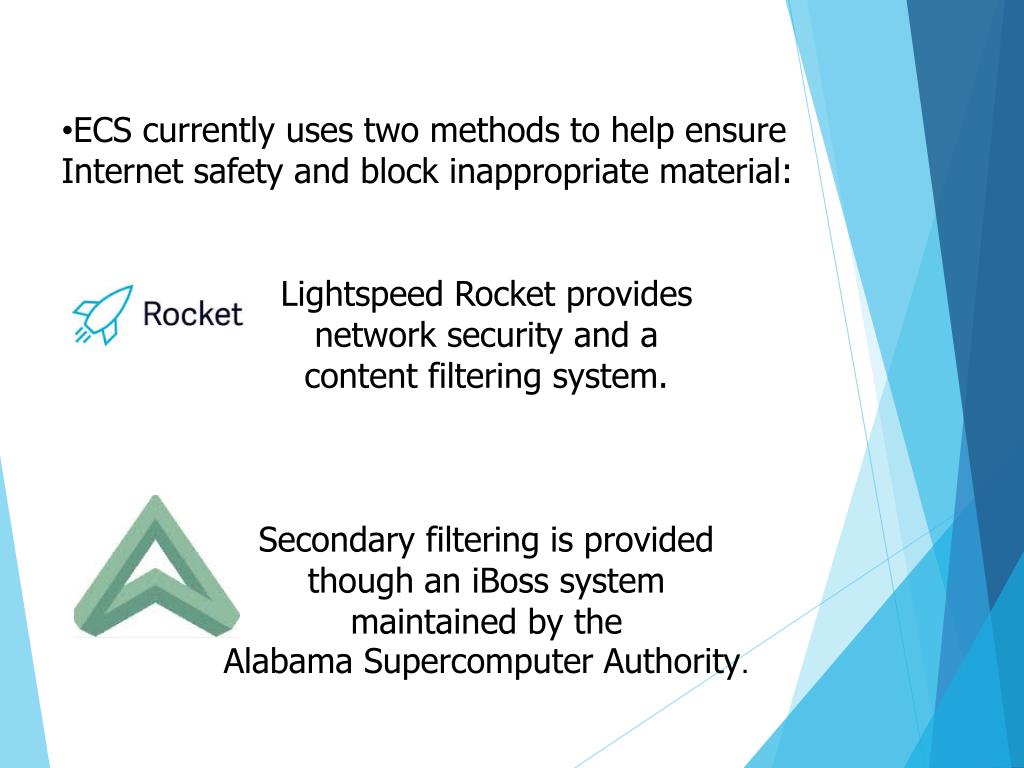 •ECS currently uses two methods to help ensure Internet safety and block inappropriate material:

Rocket

Lightspeed Rocket provides network security and a content filtering system.

Secondary filtering is provided though an iBoss system maintained by the Alabama Supercomputer Authority.